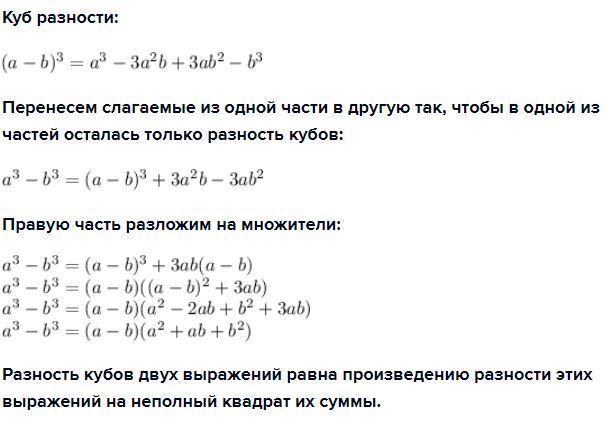 Куб разности:

$(a-b)^3 = a^3 - 3a^2b + 3ab^2 - b^3$

Перенесем слагаемые из одной части в другую так, чтобы в одной из частей осталась только разность кубов:

$a^3 - b^3 = (a-b)^3 + 3a^2b - 3ab^2$

Правую часть разложим на множители:

$a^3 - b^3 = (a-b)^3 + 3ab(a-b)$
$a^3 - b^3 = (a-b)((a-b)^2 + 3ab)$
$a^3 - b^3 = (a-b)(a^2 - 2ab + b^2 + 3ab)$
$a^3 - b^3 = (a-b)(a^2 + ab + b^2)$

Разность кубов двух выражений равна произведению разности этих выражений на неполный квадрат их суммы.